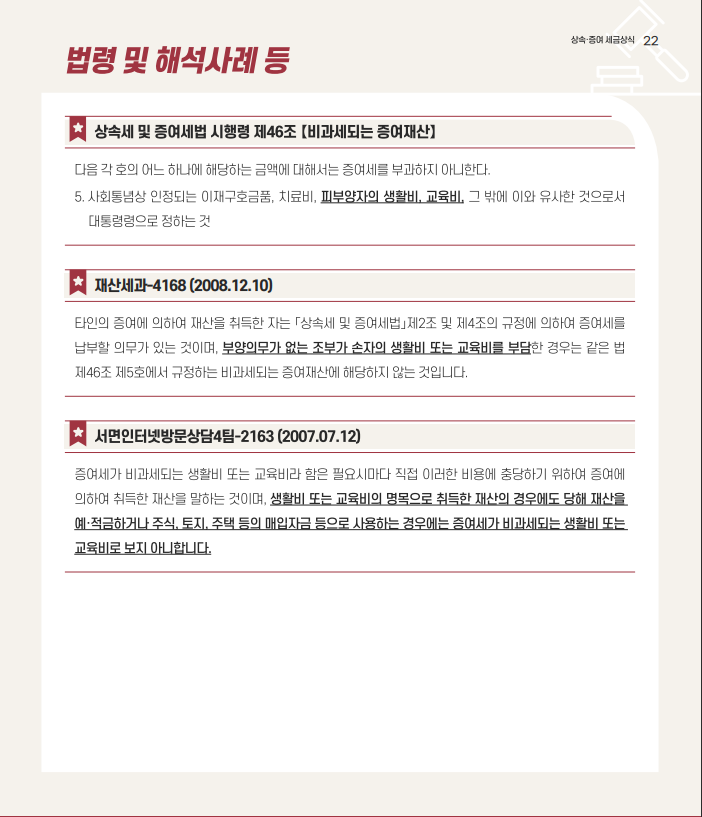 상속·증여 세금상식 22

법령 및 해석사례 등

상속세 및 증여세법 시행령 제46조 [비과세되는 증여재산]

다음 각 호의 어느 하나에 해당하는 금액에 대해서는 증여세를 부과하지 아니한다.

5. 사회통념상 인정되는 이재구호금품, 치료비, 피부양자의 생활비, 교육비, 그 밖에 이와 유사한 것으로서 대통령령으로 정하는 것

재산세과-4168 (2008.12.10)

타인의 증여에 의하여 재산을 취득한 자는 「상속세 및 증여세법」제2조 및 제4조의 규정에 의하여 증여세를 납부할 의무가 있는 것이며, 부양의무가 없는 조부가 손자의 생활비 또는 교육비를 부담한 경우는 같은 법 제46조 제5호에서 규정하는 비과세되는 증여재산에 해당하지 않는 것입니다.

서면인터넷방문상담4팀-2163 (2007.07.12)

증여세가 비과세되는 생활비 또는 교육비라 함은 필요시마다 직접 이러한 비용에 충당하기 위하여 증여에 의하여 취득한 재산을 말하는 것이며, 생활비 또는 교육비의 명목으로 취득한 재산의 경우에도 당해 재산을 예·적금하거나 주식, 토지, 주택 등의 매입자금 등으로 사용하는 경우에는 증여세가 비과세되는 생활비 또는 교육비로 보지 아니합니다.